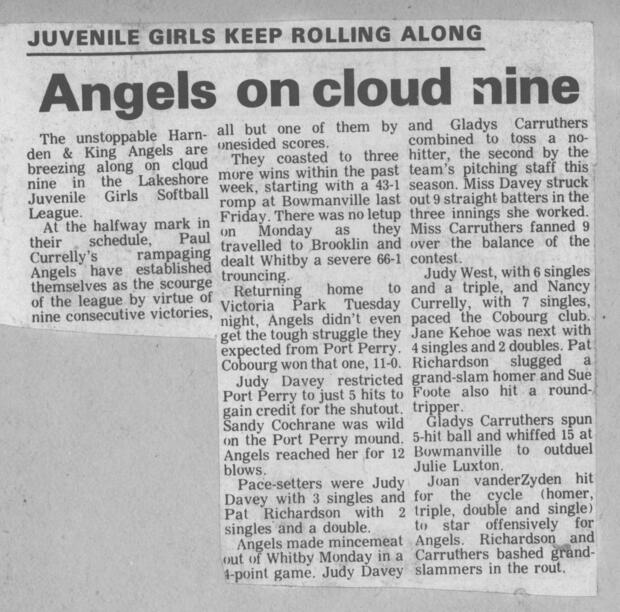 JUVENILE GIRLS KEEP ROLLING ALONG

Angels on cloud nine

The unstoppable Harnden & King Angels are breezing along on cloud nine in the Lakeshore Juvenile Girls Softball League.

At the halfway mark in their schedule, Paul Currelly's rampaging Angels have established themselves as the scourge of the league by virtue of nine consecutive victories, all but one of them by onesided scores.

They coasted to three more wins within the past week, starting with a 43-1 romp at Bowmanville last Friday. There was no letup on Monday as they travelled to Brooklin and dealt Whitby a severe 66-1 trouncing.

Returning home to Victoria Park Tuesday night, Angels didn't even get the tough struggle they expected from Port Perry. Cobourg won that one, 11-0.

Judy Davey restricted Port Perry to just 5 hits to gain credit for the shutout. Sandy Cochrane was wild on the Port Perry mound. Angels reached her for 12 blows.

Pace-setters were Judy Davey with 3 singles and Pat Richardson with 2 singles and a double.

Angels made mincemeat out of Whitby Monday in a 4-point game. Judy Davey and Gladys Carruthers combined to toss a no-hitter, the second by the team's pitching staff this season. Miss Davey struck out 9 straight batters in the three innings she worked. Miss Carruthers fanned 9 over the balance of the contest.

Judy West, with 6 singles and a triple, and Nancy Currelly, with 7 singles, paced the Cobourg club. Jane Kehoe was next with 4 singles and 2 doubles. Pat Richardson slugged a grand-slam homer and Sue Foote also hit a round-tripper.

Gladys Carruthers spun 5-hit ball and whiffed 15 at Bowmanville to outduel Julie Luxton.

Joan vanderZyden hit for the cycle (homer, triple, double and single) to star offensively for Angels. Richardson and Carruthers bashed grand-slammers in the rout.